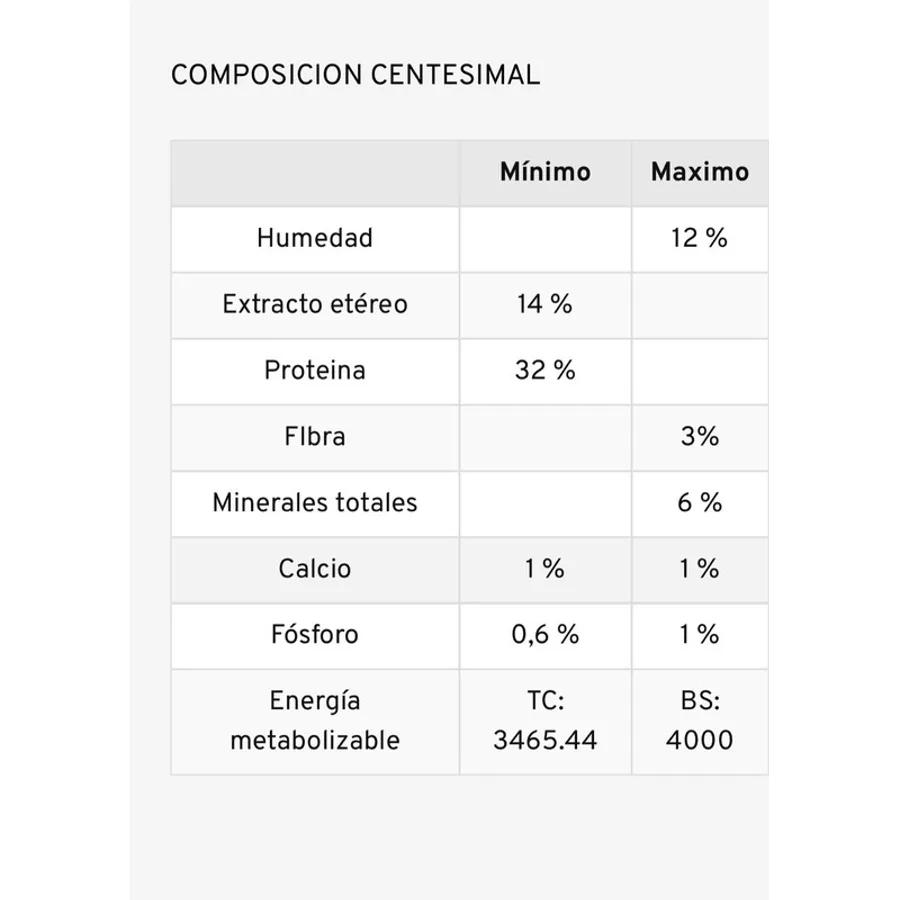 COMPOSICION CENTESIMAL

| | Mínimo | Maximo |
|---|---|---|
| Humedad | | 12 % |
| Extracto etéreo | 14 % | |
| Proteina | 32 % | |
| FIbra | | 3% |
| Minerales totales | | 6 % |
| Calcio | 1 % | 1 % |
| Fósforo | 0,6 % | 1 % |
| Energía metabolizable | TC: 3465.44 | BS: 4000 |